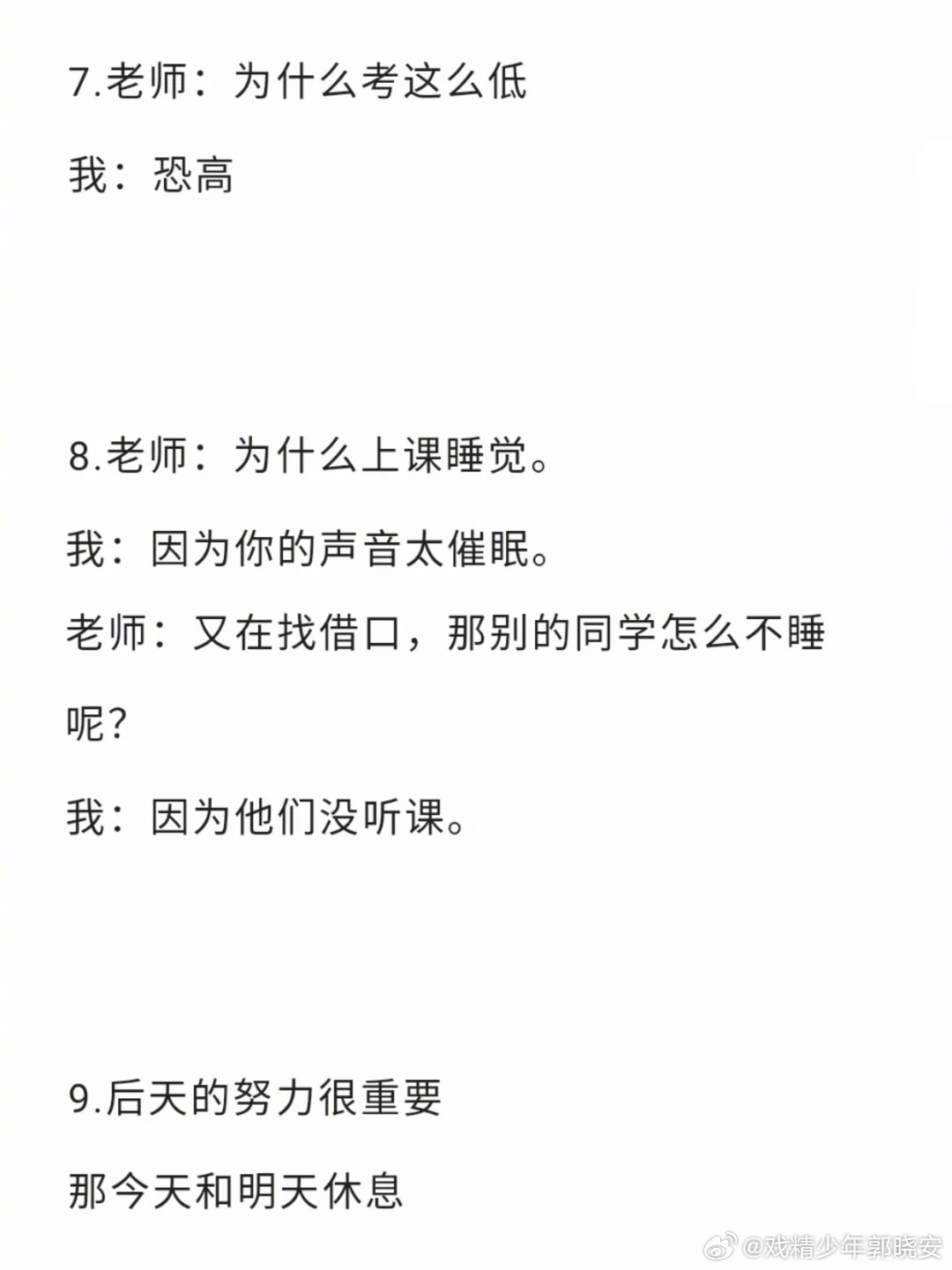 7.老师：为什么考这么低

我：恐高

8.老师：为什么上课睡觉。

我：因为你的声音太催眠。

老师：又在找借口，那别的同学怎么不睡呢？

我：因为他们没听课。

9.后天的努力很重要

那今天和明天休息

@戏精少年郭晓安